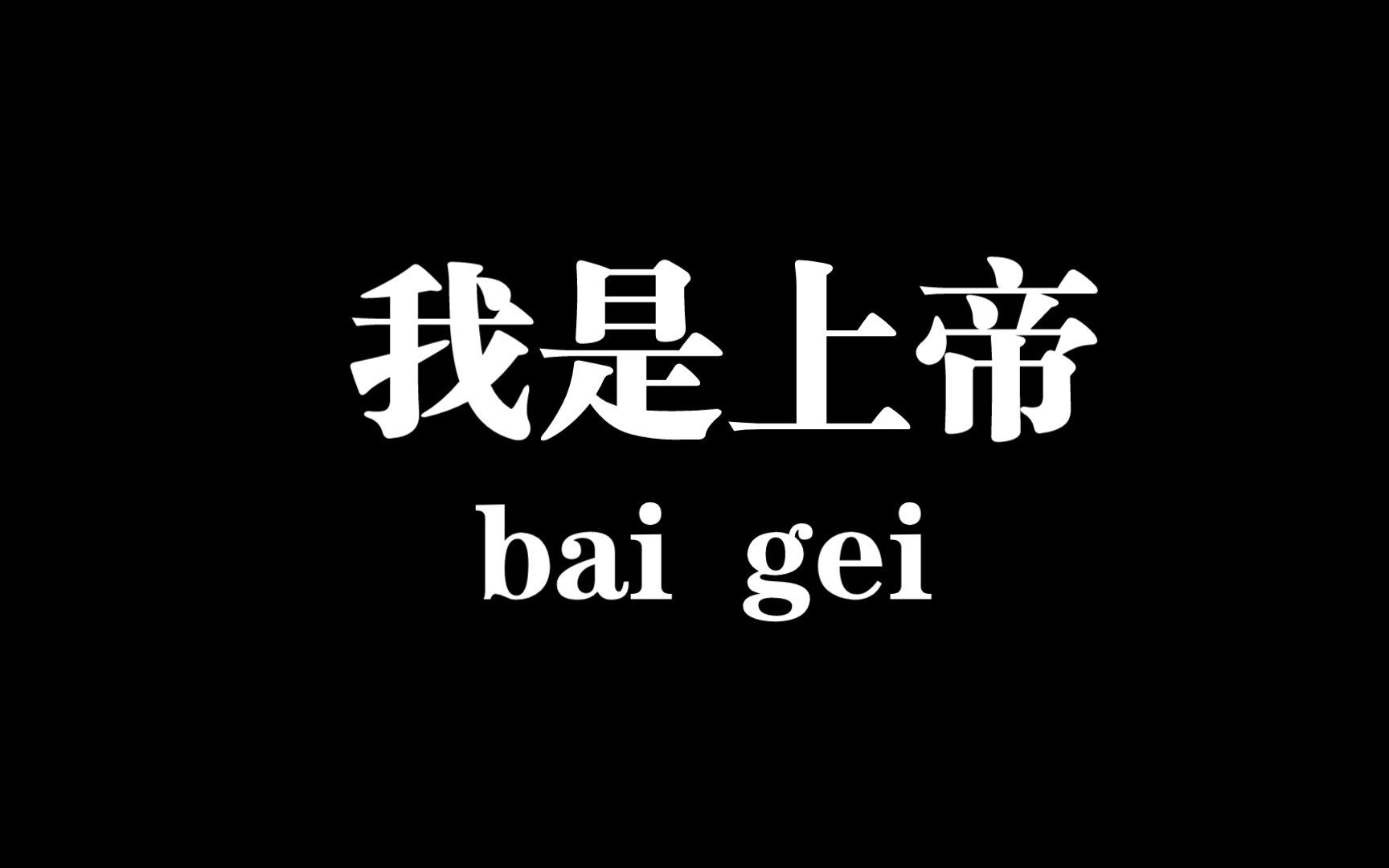 我是上帝

bai gei